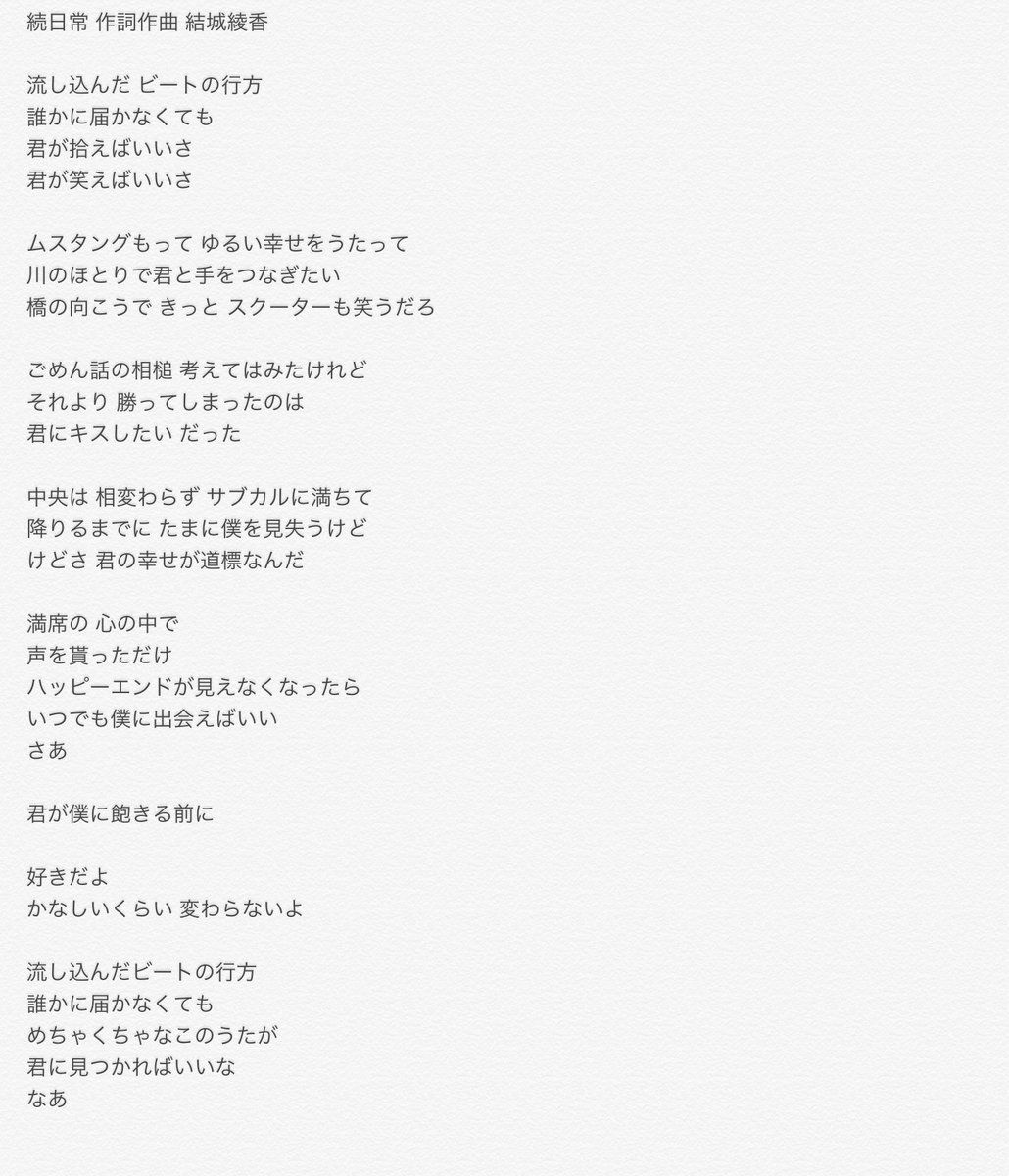 続日常 作詞作曲 結城綾香

流し込んだ ビートの行方
誰かに届かなくても
君が拾えばいいさ
君が笑えばいいさ

ムスタングもって ゆるい幸せをうたって
川のほとりで君と手をつなぎたい
橋の向こうで きっと スクーターも笑うだろ

ごめん話の相槌 考えてはみたけれど
それより 勝ってしまったのは
君にキスしたい だった

中央は 相変わらず サブカルに満ちて
降りるまでに たまに僕を見失うけど
けどさ 君の幸せが道標なんだ

満席の 心の中で
声を貰っただけ
ハッピーエンドが見えなくなったら
いつでも僕に出会えばいい
さあ

君が僕に飽きる前に

好きだよ
かなしいくらい 変わらないよ

流し込んだビートの行方
誰かに届かなくても
めちゃくちゃなこのうたが
君に見つかればいいな
なあ